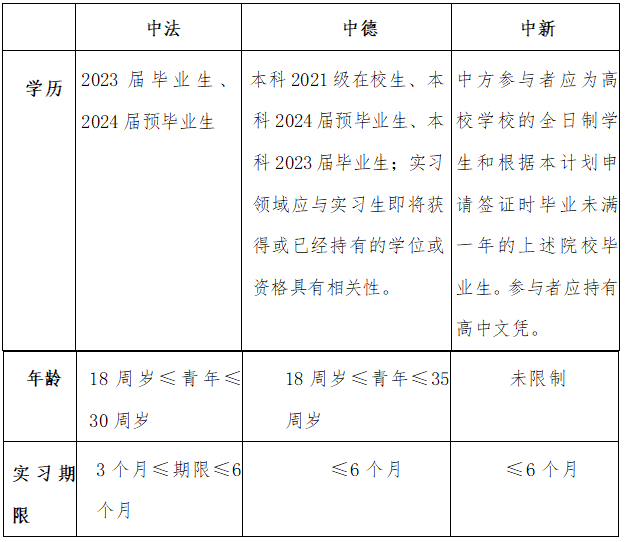 |  | 中法 | 中德 | 中新 |
|---|---|---|---|
| 学历 | 2023 届毕业生、2024 届预毕业生 | 本科 2021 级在校生、本科 2024 届预毕业生、本科 2023 届毕业生；实习领域应与实习生即将获得或已经持有的学位或资格具有相关性。 | 中方参与者应为高校学校的全日制学生和根据本计划申请签证时毕业未满一年的上述院校毕业生。参与者应持有高中文凭。 |
| 年龄 | 18 周岁≤青年≤30 周岁 | 18 周岁≤青年≤35 周岁 | 未限制 |
| 实习期限 | 3 个月≤期限≤6 个月 | ≤6 个月 | ≤6 个月 |